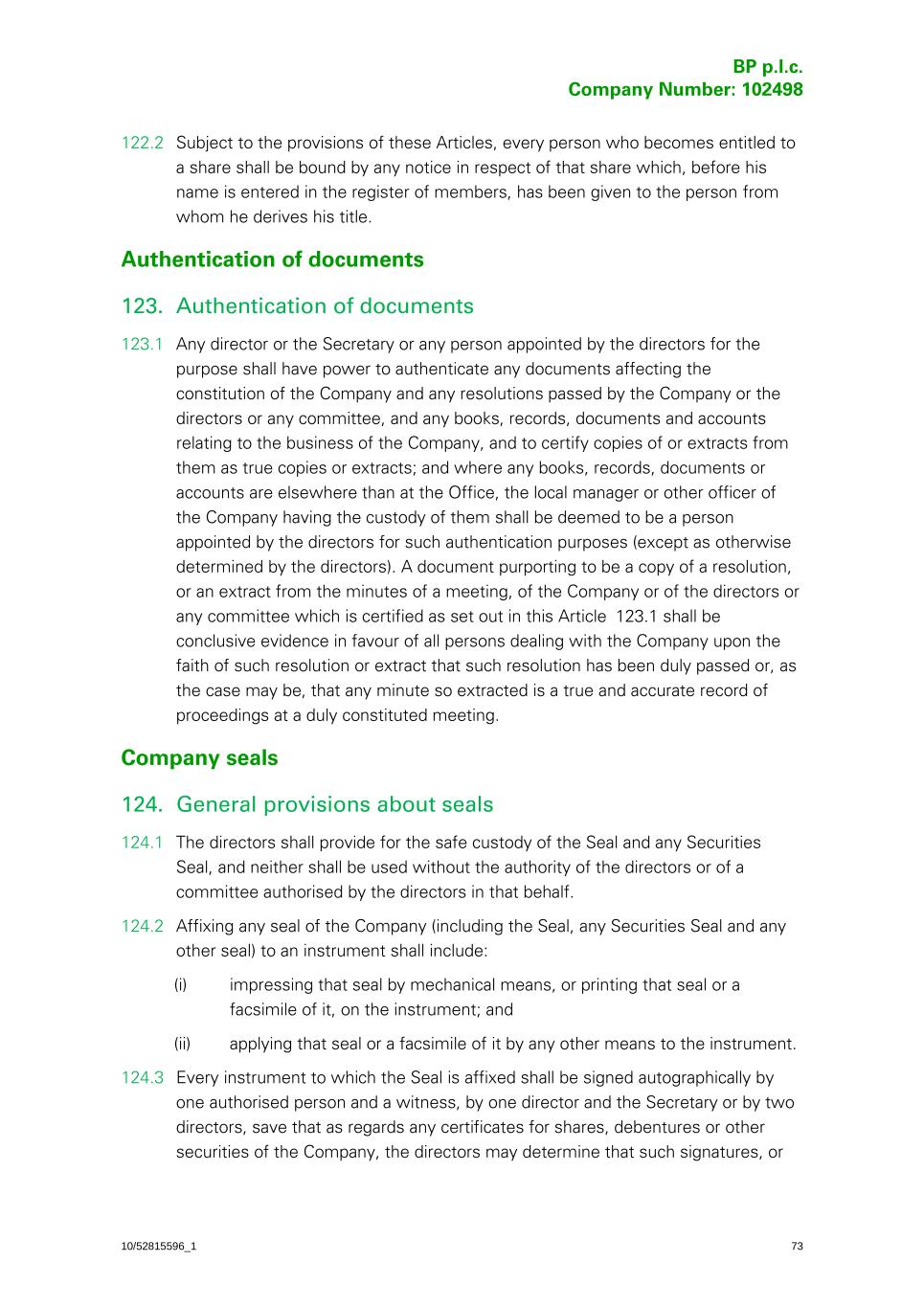 BP p.l.c.
Company Number: 102498

122.2 Subject to the provisions of these Articles, every person who becomes entitled to a share shall be bound by any notice in respect of that share which, before his name is entered in the register of members, has been given to the person from whom he derives his title.

Authentication of documents

123. Authentication of documents

123.1 Any director or the Secretary or any person appointed by the directors for the purpose shall have power to authenticate any documents affecting the constitution of the Company and any resolutions passed by the Company or the directors or any committee, and any books, records, documents and accounts relating to the business of the Company, and to certify copies of or extracts from them as true copies or extracts; and where any books, records, documents or accounts are elsewhere than at the Office, the local manager or other officer of the Company having the custody of them shall be deemed to be a person appointed by the directors for such authentication purposes (except as otherwise determined by the directors). A document purporting to be a copy of a resolution, or an extract from the minutes of a meeting, of the Company or of the directors or any committee which is certified as set out in this Article 123.1 shall be conclusive evidence in favour of all persons dealing with the Company upon the faith of such resolution or extract that such resolution has been duly passed or, as the case may be, that any minute so extracted is a true and accurate record of proceedings at a duly constituted meeting.

Company seals

124. General provisions about seals

124.1 The directors shall provide for the safe custody of the Seal and any Securities Seal, and neither shall be used without the authority of the directors or of a committee authorised by the directors in that behalf.

124.2 Affixing any seal of the Company (including the Seal, any Securities Seal and any other seal) to an instrument shall include:

(i) impressing that seal by mechanical means, or printing that seal or a facsimile of it, on the instrument; and

(ii) applying that seal or a facsimile of it by any other means to the instrument.

124.3 Every instrument to which the Seal is affixed shall be signed autographically by one authorised person and a witness, by one director and the Secretary or by two directors, save that as regards any certificates for shares, debentures or other securities of the Company, the directors may determine that such signatures, or

10/52815596_1 73